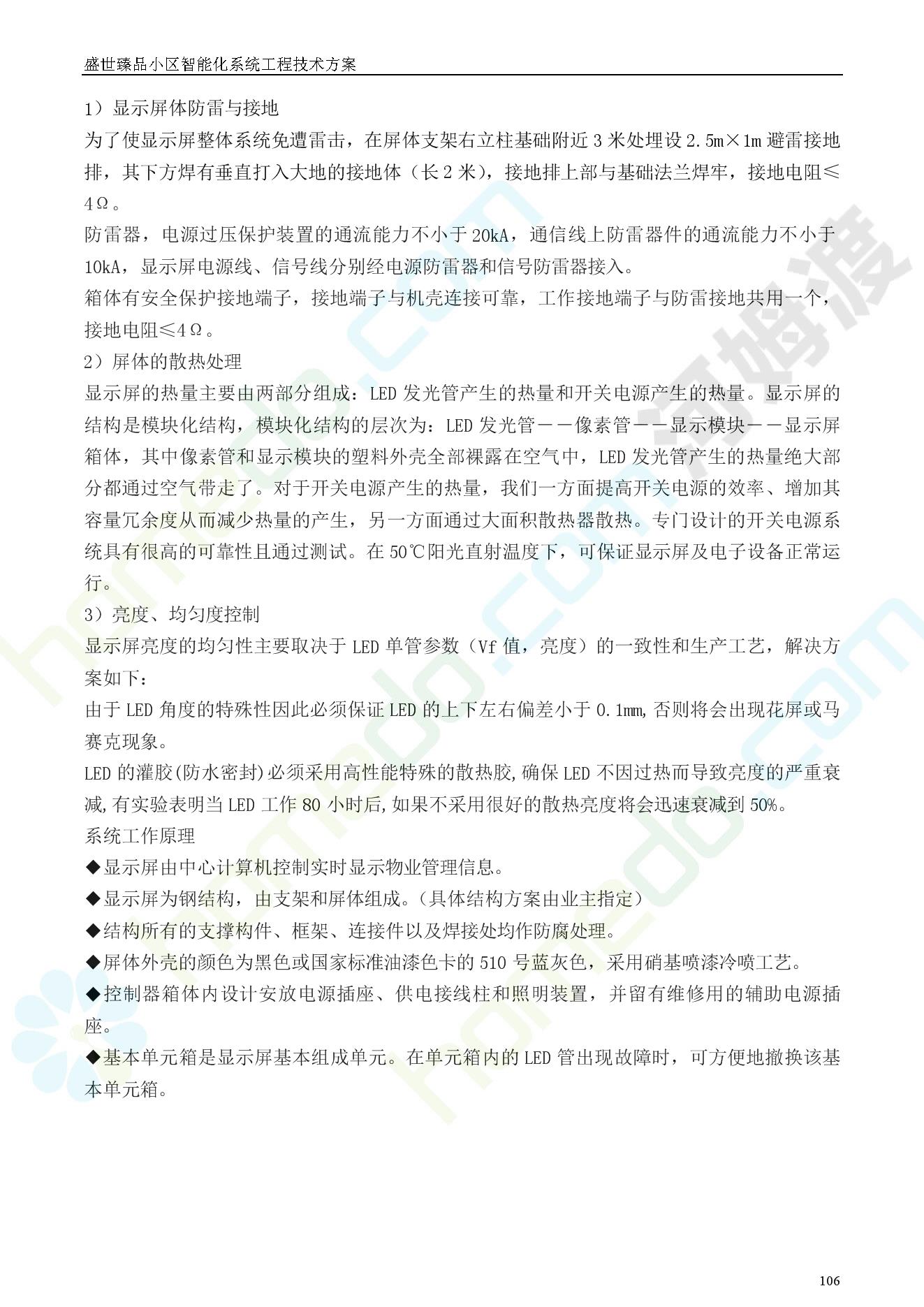 盛世臻品小区智能化系统工程技术方案

1）显示屏体防雷与接地
为了使显示屏整体系统免遭雷击，在屏体支架右立柱基础附近 3 米处埋设 2.5m×1m 避雷接地排，其下方焊有垂直打入大地的接地体（长 2 米），接地排上部与基础法兰焊牢，接地电阻≤4Ω。
防雷器，电源过压保护装置的通流能力不小于 20kA，通信线上防雷器件的通流能力不小于 10kA，显示屏电源线、信号线分别经电源防雷器和信号防雷器接入。
箱体有安全保护接地端子，接地端子与机壳连接可靠，工作接地端子与防雷接地共用一个，接地电阻≤4Ω。
2）屏体的散热处理
显示屏的热量主要由两部分组成：LED 发光管产生的热量和开关电源产生的热量。显示屏的结构是模块化结构，模块化结构的层次为：LED 发光管－－像素管－－显示模块－－显示屏箱体，其中像素管和显示模块的塑料外壳全部裸露在空气中，LED 发光管产生的热量绝大部分都通过空气带走了。对于开关电源产生的热量，我们一方面提高开关电源的效率、增加其容量冗余度从而减少热量的产生，另一方面通过大面积散热器散热。专门设计的开关电源系统具有很高的可靠性且通过测试。在 50℃阳光直射温度下，可保证显示屏及电子设备正常运行。
3）亮度、均匀度控制
显示屏亮度的均匀性主要取决于 LED 单管参数（Vf 值，亮度）的一致性和生产工艺，解决方案如下：
由于 LED 角度的特殊性因此必须保证 LED 的上下左右偏差小于 0.1mm,否则将会出现花屏或马赛克现象。
LED 的灌胶(防水密封)必须采用高性能特殊的散热胶,确保 LED 不因过热而导致亮度的严重衰减,有实验表明当 LED 工作 80 小时后,如果不采用很好的散热亮度将会迅速衰减到 50%。
系统工作原理
◆显示屏由中心计算机控制实时显示物业管理信息。
◆显示屏为钢结构，由支架和屏体组成。(具体结构方案由业主指定)
◆结构所有的支撑构件、框架、连接件以及焊接处均作防腐处理。
◆屏体外壳的颜色为黑色或国家标准油漆色卡的 510 号蓝灰色，采用硝基喷漆冷喷工艺。
◆控制器箱体内设计安放电源插座、供电接线柱和照明装置，并留有维修用的辅助电源插座。
◆基本单元箱是显示屏基本组成单元。在单元箱内的 LED 管出现故障时，可方便地撤换该基本单元箱。

106